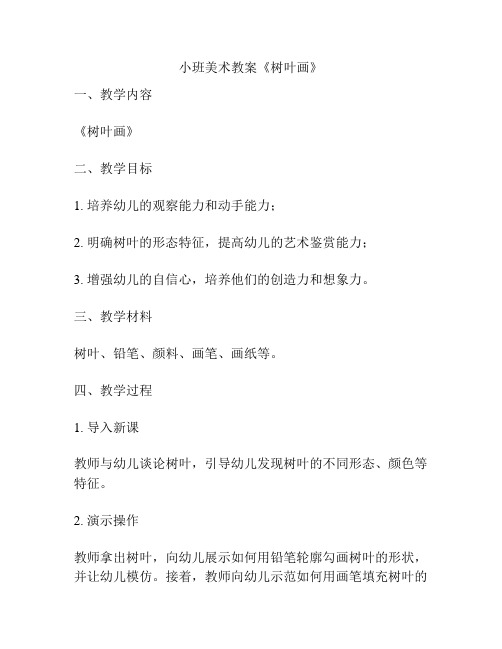 小班美术教案《树叶画》

一、教学内容

《树叶画》

二、教学目标

1. 培养幼儿的观察能力和动手能力；

2. 明确树叶的形态特征，提高幼儿的艺术鉴赏能力；

3. 增强幼儿的自信心，培养他们的创造力和想象力。

三、教学材料

树叶、铅笔、颜料、画笔、画纸等。

四、教学过程

1. 导入新课

教师与幼儿谈论树叶，引导幼儿发现树叶的不同形态、颜色等特征。

2. 演示操作

教师拿出树叶，向幼儿展示如何用铅笔轮廓勾画树叶的形状，并让幼儿模仿。接着，教师向幼儿示范如何用画笔填充树叶的